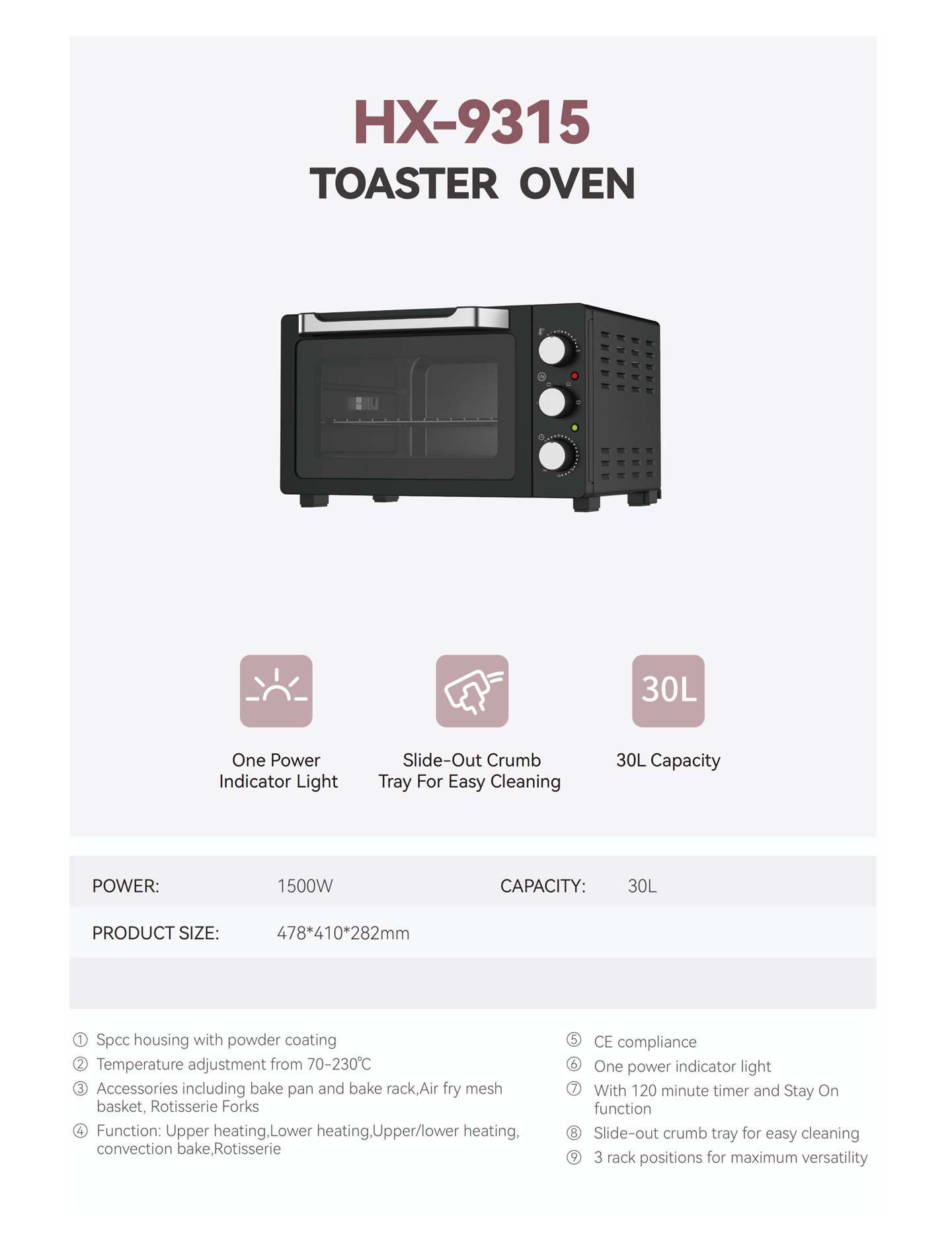 HX-9315
TOASTER OVEN

30L

One Power Indicator Light

Slide-Out Crumb Tray For Easy Cleaning

30L Capacity

POWER: 1500W CAPACITY: 30L

PRODUCT SIZE: 478*410*282mm

① Spcc housing with powder coating
② Temperature adjustment from 70-230℃
③ Accessories including bake pan and bake rack,Air fry mesh basket, Rotisserie Forks
④ Function: Upper heating,Lower heating,Upper/lower heating, convection bake,Rotisserie

⑤ CE compliance
⑥ One power indicator light
⑦ With 120 minute timer and Stay On function
⑧ Slide-out crumb tray for easy cleaning
⑨ 3 rack positions for maximum versatility